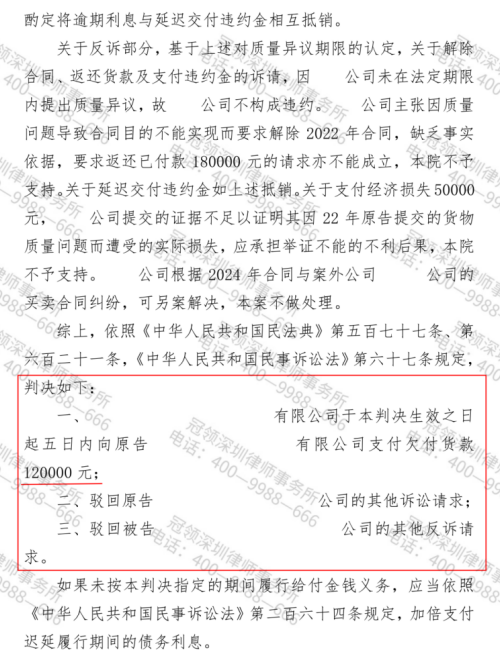 酌定将逾期利息与延迟交付违约金相互抵销。

关于反诉部分，基于上述对质量异议期限的认定，关于解除合同、返还货款及支付违约金的诉请，因 公司未在法定期限内提出质量异议，故 公司不构成违约。 公司主张因质量问题导致合同目的不能实现而要求解除 2022 年合同，缺乏事实依据，要求返还已付款 180000 元的请求亦不能成立，本院不予支持。关于延迟交付违约金如上述抵销。关于支付经济损失 50000 元， 公司提交的证据不足以证明其因 22 年原告提交的货物质量问题而遭受的实际损失，应承担举证不能的不利后果，本院不予支持。 公司根据 2024 年合同与案外公司 公司的买卖合同纠纷，可另案解决，本案不做处理。

综上，依照《中华人民共和国民法典》第五百七十七条、第六百二十一条，《中华人民共和国民事诉讼法》第六十七条规定，判决如下：

一、 有限公司于本判决生效之日起五日内向原告 有限公司支付欠付货款 120000 元；

二、驳回原告 公司的其他诉讼请求；

三、驳回被告 公司的其他反诉请求。

如果未按本判决指定的期间履行给付金钱义务，应当依照《中华人民共和国民事诉讼法》第二百六十四条规定，加倍支付迟延履行期间的债务利息。

冠领深圳律师事务所 电话：400—9988—666